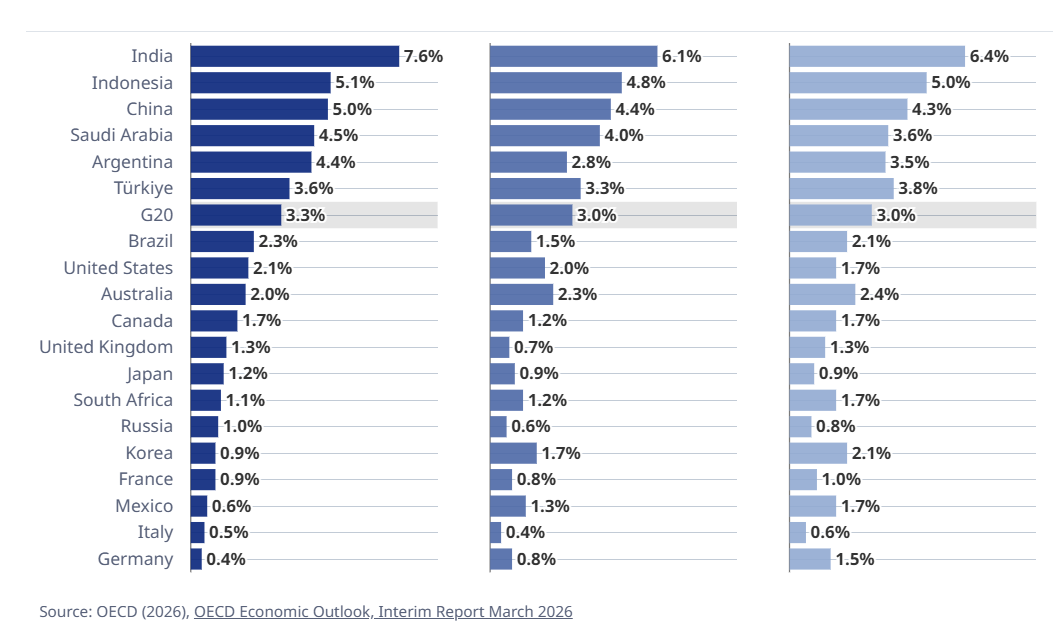 | | | | |
|---|---|---|---|
| India | 7.6% | 6.1% | 6.4% |
| Indonesia | 5.1% | 4.8% | 5.0% |
| China | 5.0% | 4.4% | 4.3% |
| Saudi Arabia | 4.5% | 4.0% | 3.6% |
| Argentina | 4.4% | 2.8% | 3.5% |
| Türkiye | 3.6% | 3.3% | 3.8% |
| G20 | 3.3% | 3.0% | 3.0% |
| Brazil | 2.3% | 1.5% | 2.1% |
| United States | 2.1% | 2.0% | 1.7% |
| Australia | 2.0% | 2.3% | 2.4% |
| Canada | 1.7% | 1.2% | 1.7% |
| United Kingdom | 1.3% | 0.7% | 1.3% |
| Japan | 1.2% | 0.9% | 0.9% |
| South Africa | 1.1% | 1.2% | 1.7% |
| Russia | 1.0% | 0.6% | 0.8% |
| Korea | 0.9% | 1.7% | 2.1% |
| France | 0.9% | 0.8% | 1.0% |
| Mexico | 0.6% | 1.3% | 1.7% |
| Italy | 0.5% | 0.4% | 0.6% |
| Germany | 0.4% | 0.8% | 1.5% |

Source: OECD (2026), OECD Economic Outlook, Interim Report March 2026